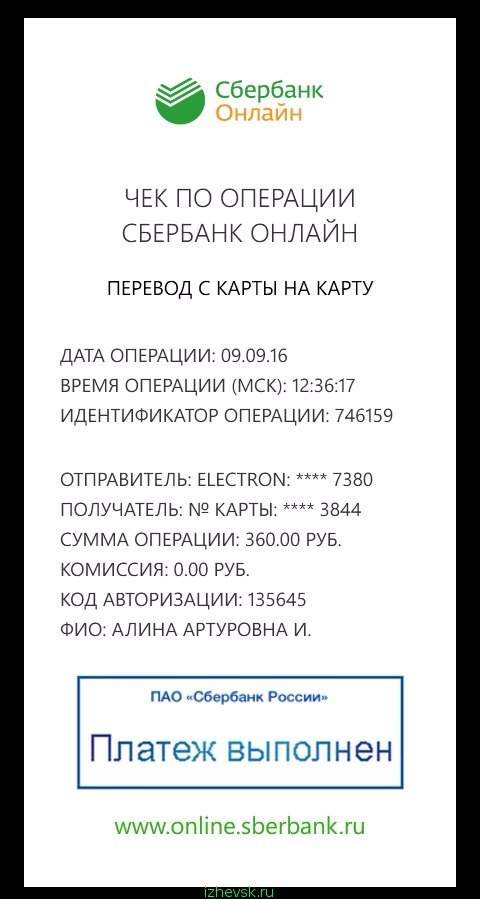 Сбербанк
Онлайн

ЧЕК ПО ОПЕРАЦИИ
СБЕРБАНК ОНЛАЙН

ПЕРЕВОД С КАРТЫ НА КАРТУ

ДАТА ОПЕРАЦИИ: 09.09.16
ВРЕМЯ ОПЕРАЦИИ (МСК): 12:36:17
ИДЕНТИФИКАТОР ОПЕРАЦИИ: 746159

ОТПРАВИТЕЛЬ: ELECTRON: **** 7380
ПОЛУЧАТЕЛЬ: № КАРТЫ: **** 3844
СУММА ОПЕРАЦИИ: 360.00 РУБ.
КОМИССИЯ: 0.00 РУБ.
КОД АВТОРИЗАЦИИ: 135645
ФИО: АЛИНА АРТУРОВНА И.

ПАО «Сбербанк России»
Платеж выполнен

www.online.sberbank.ru

izhevsk.ru